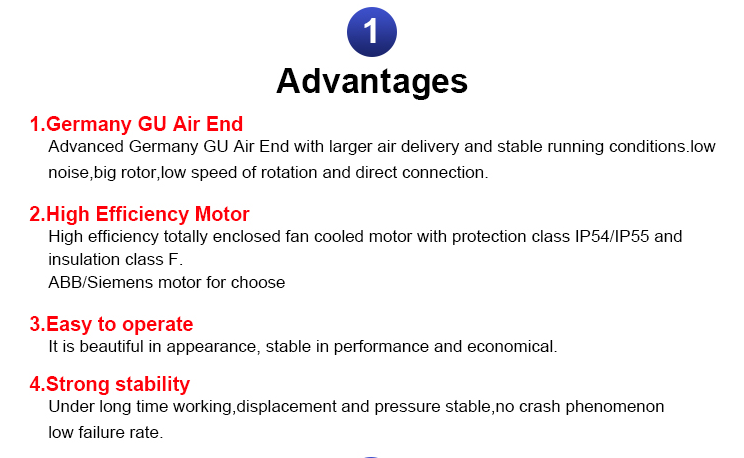 1

Advantages

1.Germany GU Air End
Advanced Germany GU Air End with larger air delivery and stable running conditions.low noise,big rotor,low speed of rotation and direct connection.

2.High Efficiency Motor
High efficiency totally enclosed fan cooled motor with protection class IP54/IP55 and insulation class F.
ABB/Siemens motor for choose

3.Easy to operate
It is beautiful in appearance, stable in performance and economical.

4.Strong stability
Under long time working,displacement and pressure stable,no crash phenomenon low failure rate.